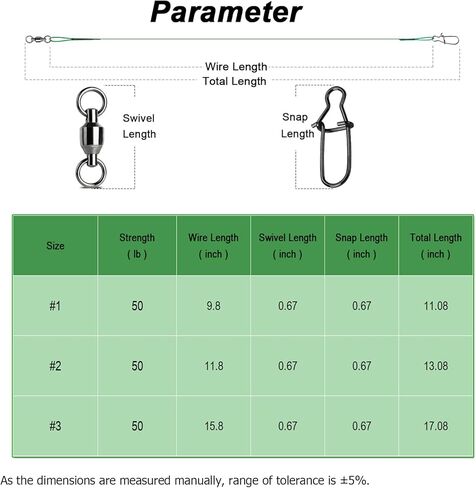 Parameter

Wire Length
Total Length

Swivel Length

Snap Length

| Size | Strength ( lb ) | Wire Length ( inch ) | Swivel Length ( inch ) | Snap Length ( inch ) | Total Length ( inch ) |
|---|---|---|---|---|---|
| #1 | 50 | 9.8 | 0.67 | 0.67 | 11.08 |
| #2 | 50 | 11.8 | 0.67 | 0.67 | 13.08 |
| #3 | 50 | 15.8 | 0.67 | 0.67 | 17.08 |

As the dimensions are measured manually, range of tolerance is ±5%.